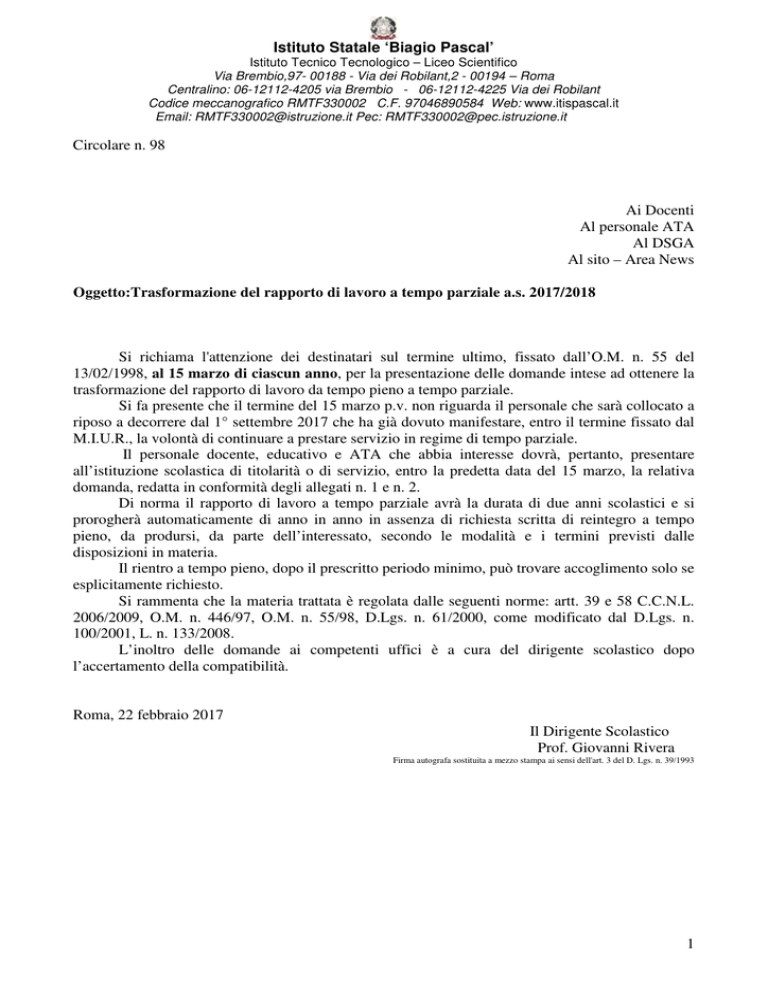 Istituto Statale 'Biagio Pascal'
Istituto Tecnico Tecnologico – Liceo Scientifico
Via Brembio,97- 00188 - Via dei Robilant,2 - 00194 – Roma
Centralino: 06-12112-4205 via Brembio - 06-12112-4225 Via dei Robilant
Codice meccanografico RMTF330002 C.F. 97046890584 Web: www.itispascal.it
Email: RMTF330002@istruzione.it Pec: RMTF330002@pec.istruzione.it

Circolare n. 98

Ai Docenti
Al personale ATA
Al DSGA
Al sito – Area News

Oggetto:Trasformazione del rapporto di lavoro a tempo parziale a.s. 2017/2018

Si richiama l'attenzione dei destinatari sul termine ultimo, fissato dall'O.M. n. 55 del 13/02/1998, al 15 marzo di ciascun anno, per la presentazione delle domande intese ad ottenere la trasformazione del rapporto di lavoro da tempo pieno a tempo parziale.
Si fa presente che il termine del 15 marzo p.v. non riguarda il personale che sarà collocato a riposo a decorrere dal 1° settembre 2017 che ha già dovuto manifestare, entro il termine fissato dal M.I.U.R., la volontà di continuare a prestare servizio in regime di tempo parziale.
Il personale docente, educativo e ATA che abbia interesse dovrà, pertanto, presentare all'istituzione scolastica di titolarità o di servizio, entro la predetta data del 15 marzo, la relativa domanda, redatta in conformità degli allegati n. 1 e n. 2.
Di norma il rapporto di lavoro a tempo parziale avrà la durata di due anni scolastici e si prorogherà automaticamente di anno in anno in assenza di richiesta scritta di reintegro a tempo pieno, da prodursi, da parte dell'interessato, secondo le modalità e i termini previsti dalle disposizioni in materia.
Il rientro a tempo pieno, dopo il prescritto periodo minimo, può trovare accoglimento solo se esplicitamente richiesto.
Si rammenta che la materia trattata è regolata dalle seguenti norme: artt. 39 e 58 C.C.N.L. 2006/2009, O.M. n. 446/97, O.M. n. 55/98, D.Lgs. n. 61/2000, come modificato dal D.Lgs. n. 100/2001, L. n. 133/2008.
L'inoltro delle domande ai competenti uffici è a cura del dirigente scolastico dopo l'accertamento della compatibilità.

Roma, 22 febbraio 2017

Il Dirigente Scolastico
Prof. Giovanni Rivera
Firma autografa sostituita a mezzo stampa ai sensi dell'art. 3 del D. Lgs. n. 39/1993

1